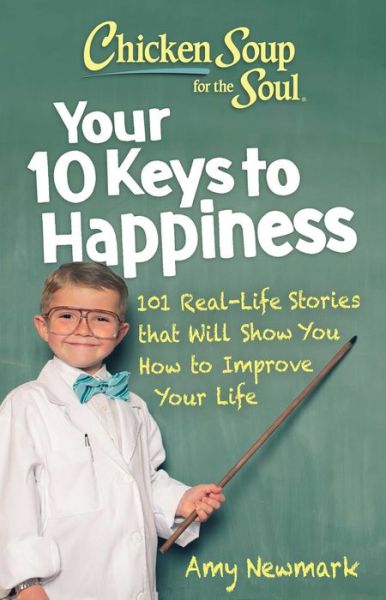 Chicken Soup for the Soul.

Your 10 Keys to Happiness

101 Real-Life Stories that Will Show You How to Improve Your Life

Amy Newmark